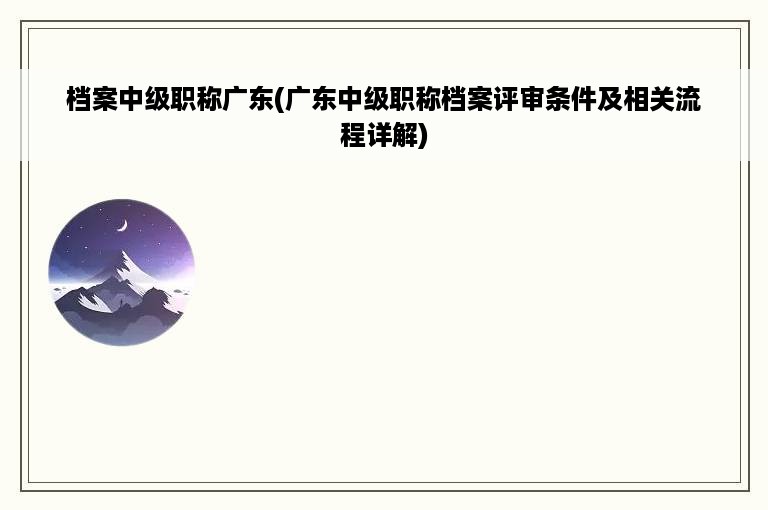 档案中级职称广东(广东中级职称档案评审条件及相关流程详解)